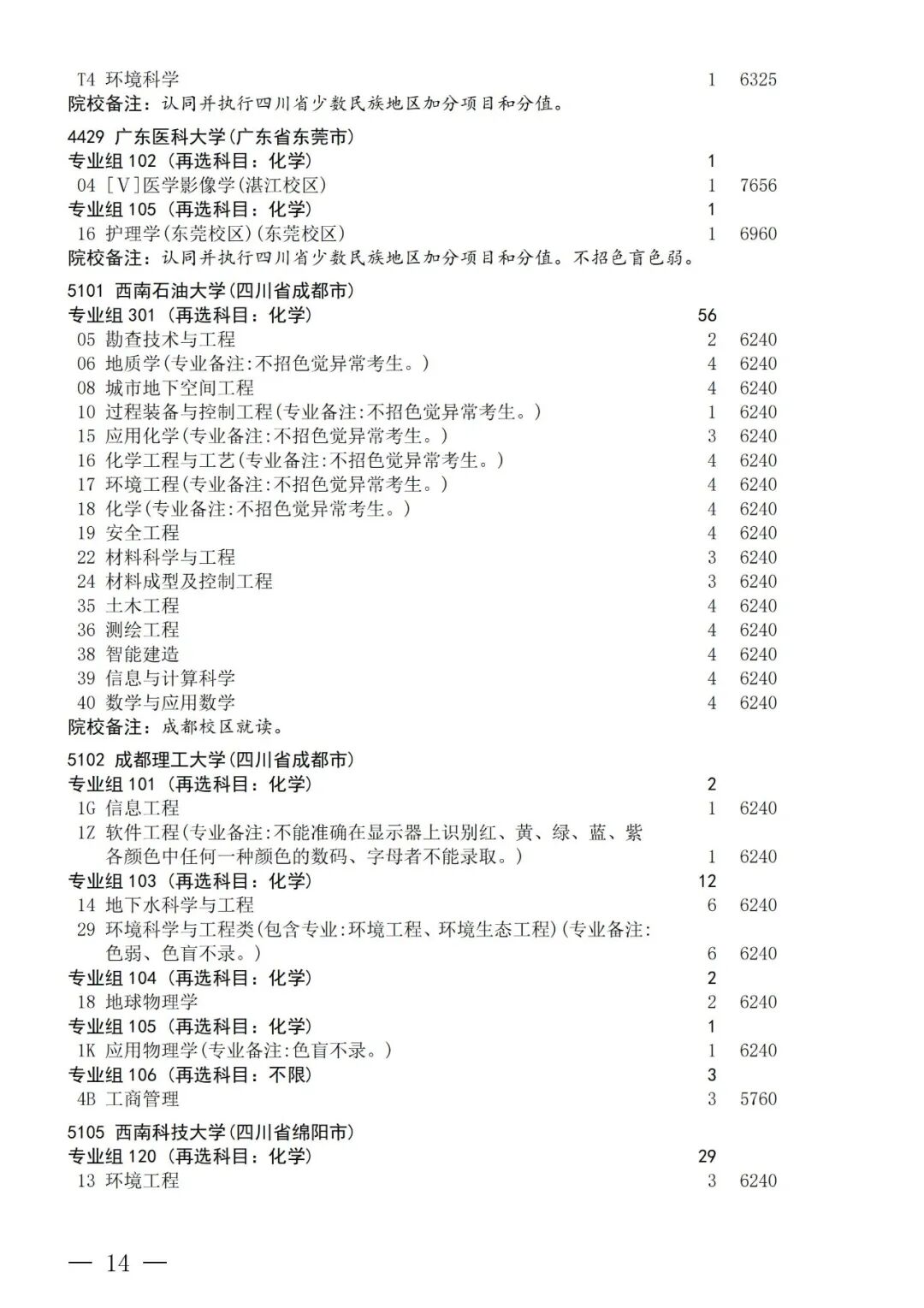 T4 环境科学 1 6325
院校备注：认同并执行四川省少数民族地区加分项目和分值。

4429 广东医科大学(广东省东莞市)
专业组 102（再选科目：化学） 1
04 [V]医学影像学(湛江校区) 1 7656
专业组 105（再选科目：化学） 1
16 护理学(东莞校区)(东莞校区) 1 6960
院校备注：认同并执行四川省少数民族地区加分项目和分值。不招色盲色弱。

5101 西南石油大学(四川省成都市)
专业组 301（再选科目：化学） 56
05 勘查技术与工程 2 6240
06 地质学(专业备注:不招色觉异常考生。) 4 6240
08 城市地下空间工程 4 6240
10 过程装备与控制工程(专业备注:不招色觉异常考生。) 1 6240
15 应用化学(专业备注:不招色觉异常考生。) 3 6240
16 化学工程与工艺(专业备注:不招色觉异常考生。) 4 6240
17 环境工程(专业备注:不招色觉异常考生。) 4 6240
18 化学(专业备注:不招色觉异常考生。) 4 6240
19 安全工程 4 6240
22 材料科学与工程 3 6240
24 材料成型及控制工程 3 6240
35 土木工程 4 6240
36 测绘工程 4 6240
38 智能建造 4 6240
39 信息与计算科学 4 6240
40 数学与应用数学 4 6240
院校备注：成都校区就读。

5102 成都理工大学(四川省成都市)
专业组 101（再选科目：化学） 2
1G 信息工程 1 6240
1Z 软件工程(专业备注:不能准确在显示器上识别红、黄、绿、蓝、紫各颜色中任何一种颜色的数码、字母者不能录取。) 1 6240
专业组 103（再选科目：化学） 12
14 地下水科学与工程 6 6240
29 环境科学与工程类(包含专业:环境工程、环境生态工程)(专业备注:色弱、色盲不录。) 6 6240
专业组 104（再选科目：化学） 2
18 地球物理学 2 6240
专业组 105（再选科目：化学） 1
1K 应用物理学(专业备注:色盲不录。) 1 6240
专业组 106（再选科目：不限） 3
4B 工商管理 3 5760

5105 西南科技大学(四川省绵阳市)
专业组 120（再选科目：化学） 29
13 环境工程 3 6240

— 14 —